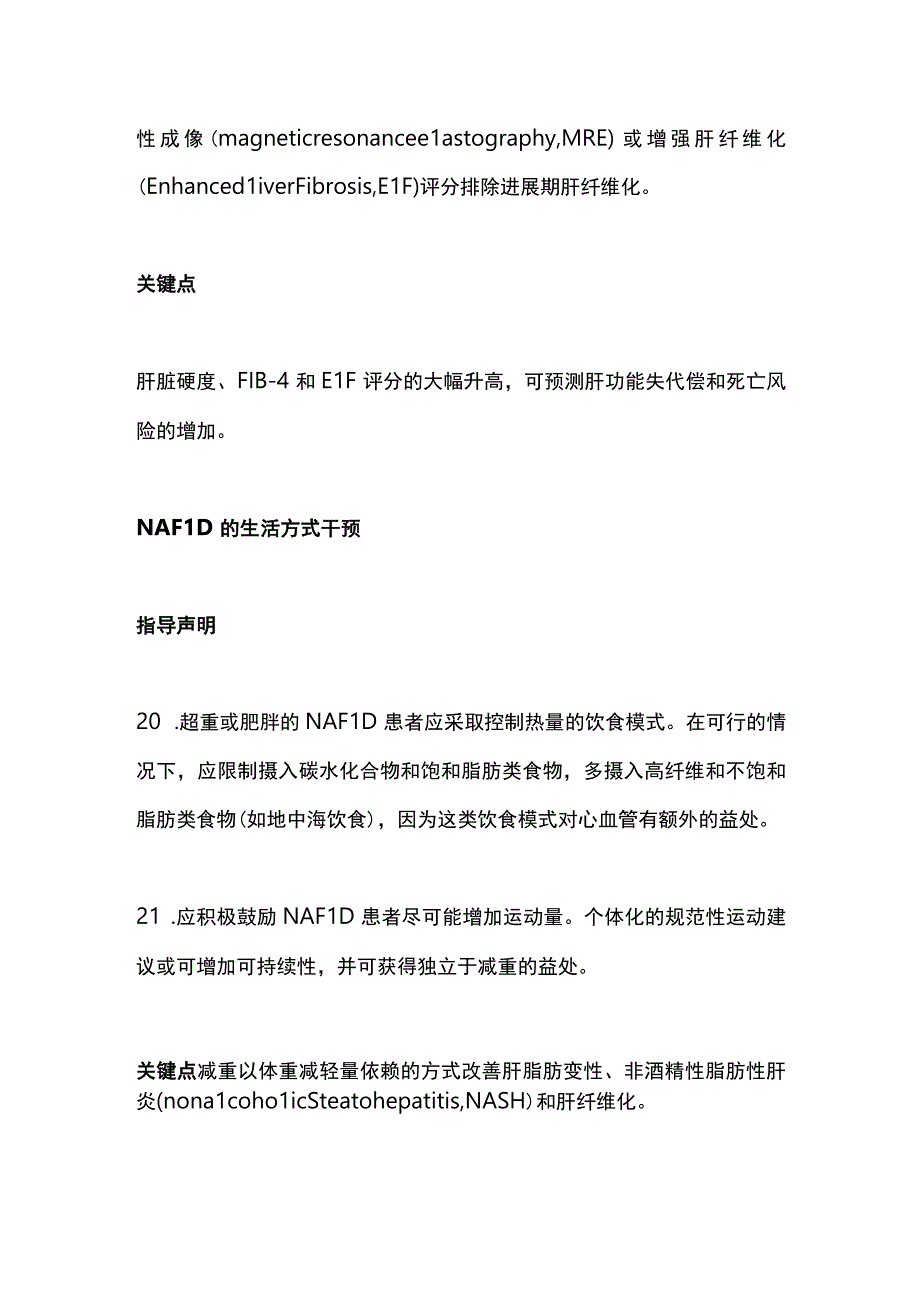 性成像(magneticresonancee1astography,MRE)或增强肝纤维化(Enhanced1iverFibrosis,E1F)评分排除进展期肝纤维化。

关键点

肝脏硬度、FIB-4 和 E1F 评分的大幅升高，可预测肝功能失代偿和死亡风险的增加。

NAF1D 的生活方式干预

指导声明

20 .超重或肥胖的 NAF1D 患者应采取控制热量的饮食模式。在可行的情况下，应限制摄入碳水化合物和饱和脂肪类食物，多摄入高纤维和不饱和脂肪类食物(如地中海饮食)，因为这类饮食模式对心血管有额外的益处。

21 .应积极鼓励 NAF1D 患者尽可能增加运动量。个体化的规范性运动建议或可增加可持续性，并可获得独立于减重的益处。

关键点减重以体重减轻量依赖的方式改善肝脂肪变性、非酒精性脂肪性肝炎(nona1coho1icSteatohepatitis,NASH)和肝纤维化。